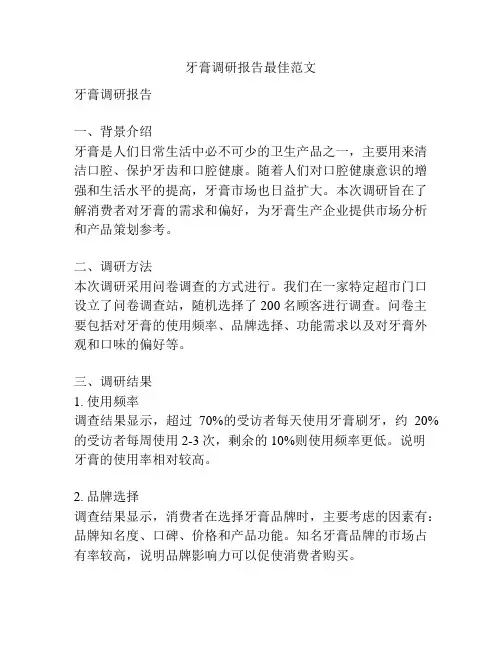 牙膏调研报告最佳范文

牙膏调研报告

一、背景介绍
牙膏是人们日常生活中必不可少的卫生产品之一，主要用来清洁口腔、保护牙齿和口腔健康。随着人们对口腔健康意识的增强和生活水平的提高，牙膏市场也日益扩大。本次调研旨在了解消费者对牙膏的需求和偏好，为牙膏生产企业提供市场分析和产品策划参考。

二、调研方法
本次调研采用问卷调查的方式进行。我们在一家特定超市门口设立了问卷调查站，随机选择了 200 名顾客进行调查。问卷主要包括对牙膏的使用频率、品牌选择、功能需求以及对牙膏外观和口味的偏好等。

三、调研结果
1. 使用频率
调查结果显示，超过 70%的受访者每天使用牙膏刷牙，约 20%的受访者每周使用 2-3 次，剩余的 10%则使用频率更低。说明牙膏的使用率相对较高。

2. 品牌选择
调查结果显示，消费者在选择牙膏品牌时，主要考虑的因素有：品牌知名度、口碑、价格和产品功能。知名牙膏品牌的市场占有率较高，说明品牌影响力可以促使消费者购买。